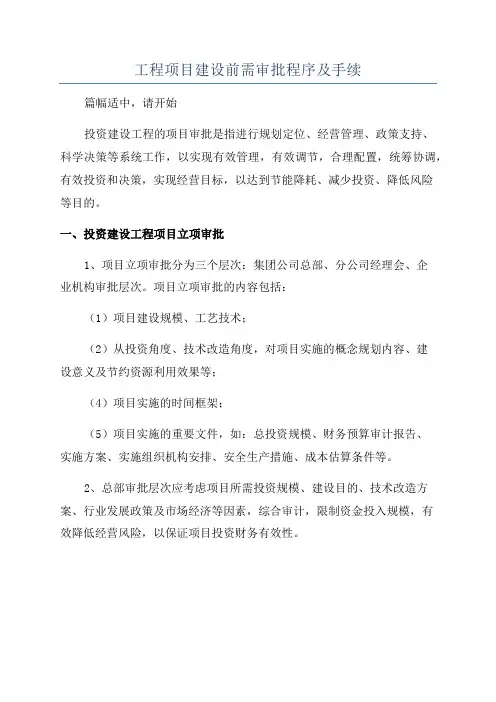 工程项目建设前需审批程序及手续

篇幅适中，请开始

投资建设工程的项目审批是指进行规划定位、经营管理、政策支持、科学决策等系统工作，以实现有效管理，有效调节，合理配置，统筹协调，有效投资和决策，实现经营目标，以达到节能降耗、减少投资、降低风险等目的。

一、投资建设工程项目立项审批

1、项目立项审批分为三个层次：集团公司总部、分公司经理会、企业机构审批层次。项目立项审批的内容包括：

（1）项目建设规模、工艺技术；

（2）从投资角度、技术改造角度，对项目实施的概念规划内容、建设意义及节约资源利用效果等；

（4）项目实施的时间框架；

（5）项目实施的重要文件，如：总投资规模、财务预算审计报告、实施方案、实施组织机构安排、安全生产措施、成本估算条件等。

2、总部审批层次应考虑项目所需投资规模、建设目的、技术改造方案、行业发展政策及市场经济等因素，综合审计，限制资金投入规模，有效降低经营风险，以保证项目投资财务有效性。